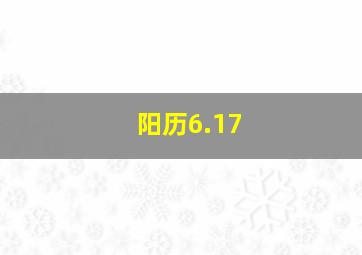 阳历6.17